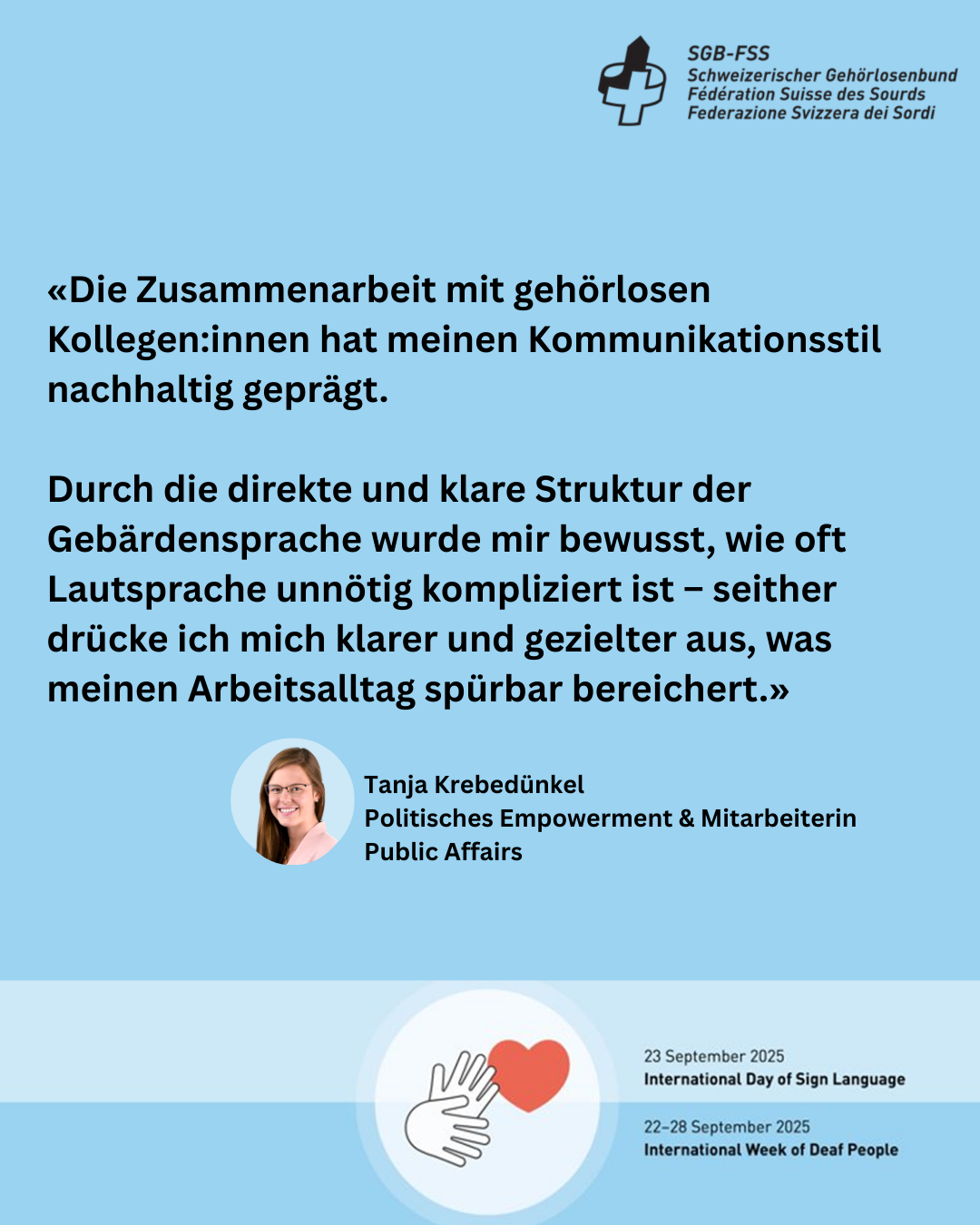 SGB-FSS
Schweizerischer Gehörlosenbund
Fédération Suisse des Sourds
Federazione Svizzera dei Sordi

«Die Zusammenarbeit mit gehörlosen Kollegen:innen hat meinen Kommunikationsstil nachhaltig geprägt.

Durch die direkte und klare Struktur der Gebärdensprache wurde mir bewusst, wie oft Lautsprache unnötig kompliziert ist – seither drücke ich mich klarer und gezielter aus, was meinen Arbeitsalltag spürbar bereichert.»

Tanja Krebedünkel
Politisches Empowerment & Mitarbeiterin Public Affairs

23 September 2025
International Day of Sign Language

22–28 September 2025
International Week of Deaf People